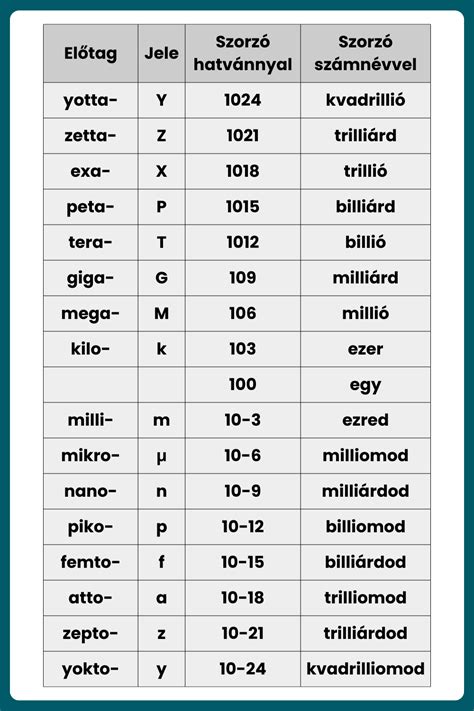 | Előtag | Jele | Szorzó hatvánnyal | Szorzó számnévvel |
|---|---|---|---|
| yotta- | Y | 1024 | kvadrillió |
| zetta- | Z | 1021 | trilliárd |
| exa- | X | 1018 | trillió |
| peta- | P | 1015 | billiárd |
| tera- | T | 1012 | billió |
| giga- | G | 109 | milliárd |
| mega- | M | 106 | millió |
| kilo- | k | 103 | ezer |
| | | 100 | egy |
| milli- | m | 10-3 | ezred |
| mikro- | µ | 10-6 | milliomod |
| nano- | n | 10-9 | milliárdod |
| piko- | p | 10-12 | billiomod |
| femto- | f | 10-15 | billiárdod |
| atto- | a | 10-18 | trilliomod |
| zepto- | z | 10-21 | trilliárdod |
| yokto- | y | 10-24 | kvadrilliomod |